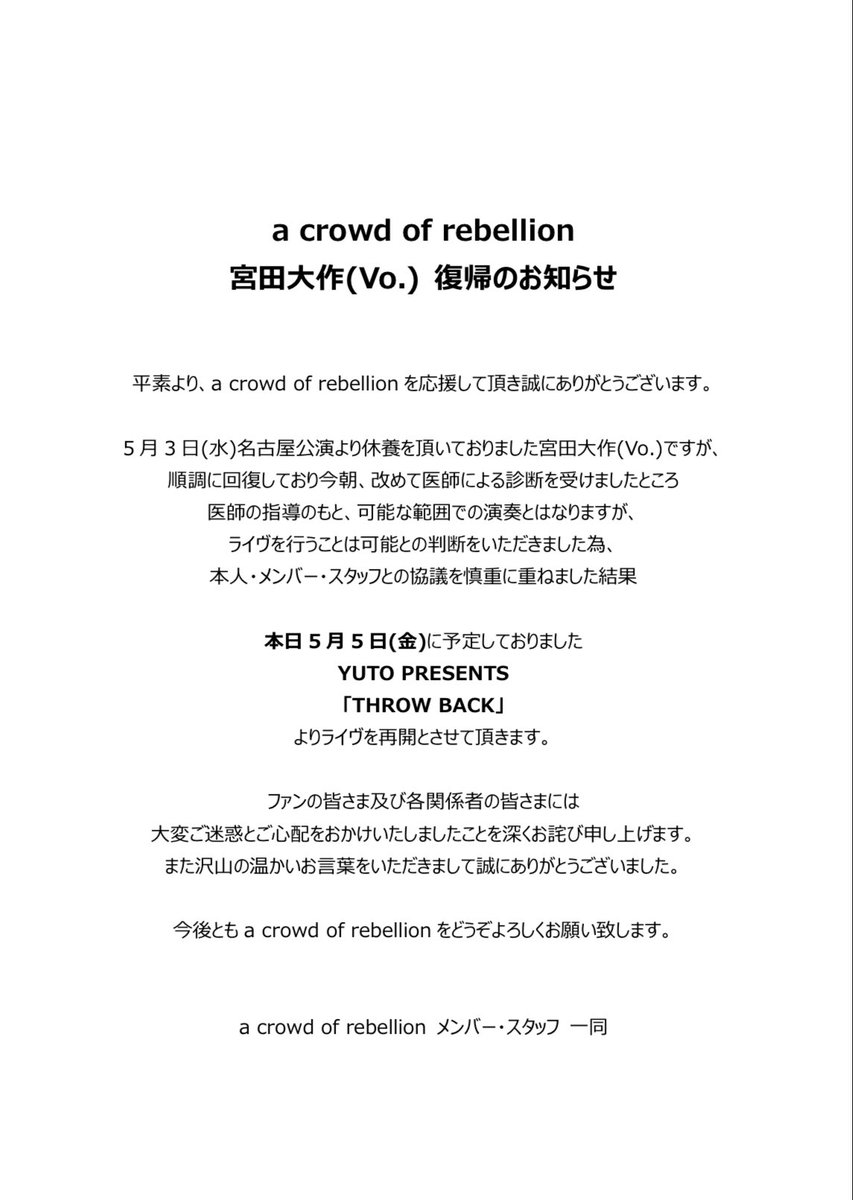 a crowd of rebellion
宮田大作(Vo.) 復帰のお知らせ

平素より、a crowd of rebellion を応援して頂き誠にありがとうございます。

5 月 3 日(水)名古屋公演より休養を頂いておりました宮田大作(Vo.)ですが、
順調に回復しており今朝、改めて医師による診断を受けましたところ
医師の指導のもと、可能な範囲での演奏とはなりますが、
ライヴを行うことは可能との判断をいただきました為、
本人・メンバー・スタッフとの協議を慎重に重ねました結果

本日 5 月 5 日(金)に予定しておりました
YUTO PRESENTS
「THROW BACK」
よりライヴを再開とさせて頂きます。

ファンの皆さま及び各関係者の皆さまには
大変ご迷惑とご心配をおかけいたしましたことを深くお詫び申し上げます。
また沢山の温かいお言葉をいただきまして誠にありがとうございました。

今後とも a crowd of rebellion をどうぞよろしくお願い致します。

a crowd of rebellion メンバー・スタッフ 一同